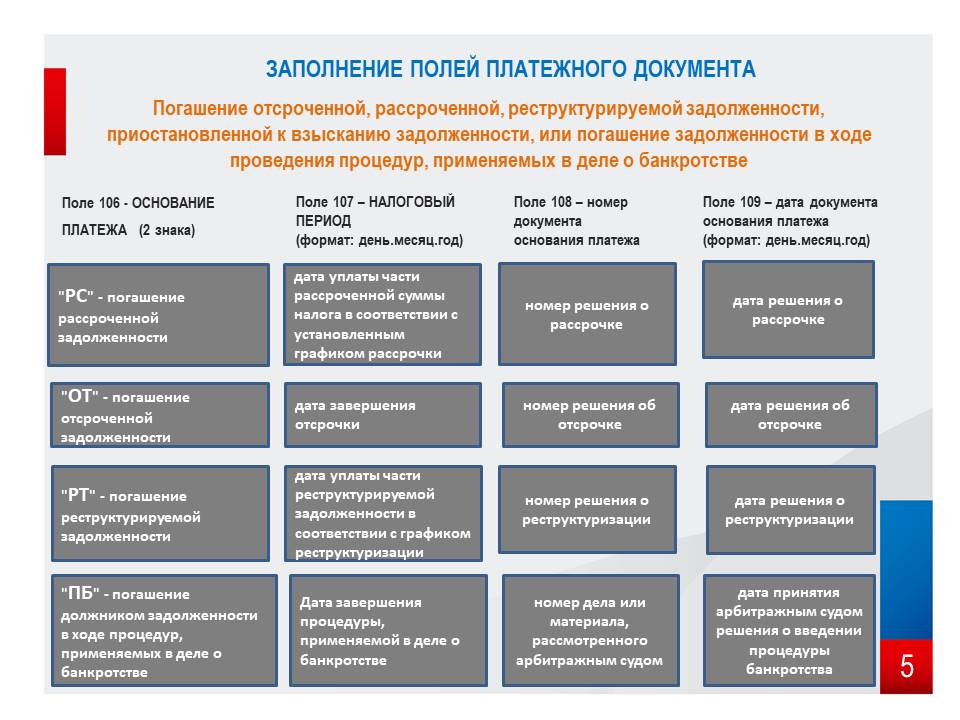 ЗАПОЛНЕНИЕ ПОЛЕЙ ПЛАТЕЖНОГО ДОКУМЕНТА

Погашение отсроченной, рассроченной, реструктурируемой задолженности, приостановленной к взысканию задолженности, или погашение задолженности в ходе проведения процедур, применяемых в деле о банкротстве

| Поле 106 - ОСНОВАНИЕ ПЛАТЕЖА (2 знака) | Поле 107 – НАЛОГОВЫЙ ПЕРИОД (формат: день.месяц.год) | Поле 108 – номер документа основания платежа | Поле 109 – дата документа основания платежа (формат: день.месяц.год) |
|---|---|---|---|
| "РС" - погашение рассроченной задолженности | дата уплаты части рассроченной суммы налога в соответствии с установленным графиком рассрочки | номер решения о рассрочке | дата решения о рассрочке |
| "ОТ" - погашение отсроченной задолженности | дата завершения отсрочки | номер решения об отсрочке | дата решения об отсрочке |
| "РТ" - погашение реструктурируемой задолженности | дата уплаты части реструктурируемой задолженности в соответствии с графиком реструктуризации | номер решения о реструктуризации | дата решения о реструктуризации |
| "ПБ" - погашение должником задолженности в ходе процедур, применяемых в деле о банкротстве | Дата завершения процедуры, применяемой в деле о банкротстве | номер дела или материала, рассмотренного арбитражным судом | дата принятия арбитражным судом решения о введении процедуры банкротства |

5